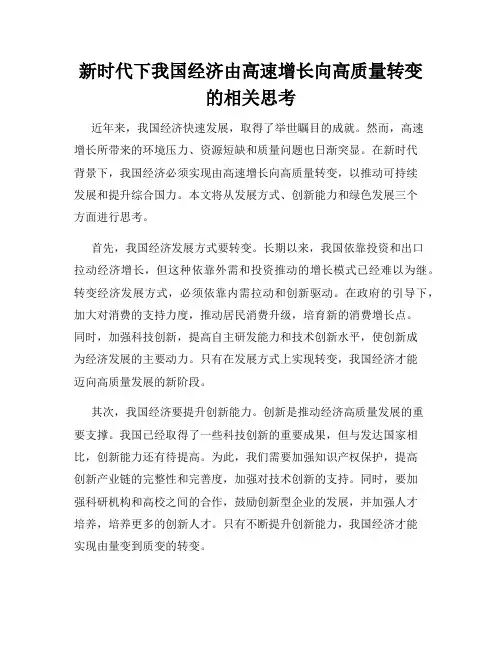 新时代下我国经济由高速增长向高质量转变的相关思考

近年来，我国经济快速发展，取得了举世瞩目的成就。然而，高速增长所带来的环境压力、资源短缺和质量问题也日渐突显。在新时代背景下，我国经济必须实现由高速增长向高质量转变，以推动可持续发展和提升综合国力。本文将从发展方式、创新能力和绿色发展三个方面进行思考。

首先，我国经济发展方式要转变。长期以来，我国依靠投资和出口拉动经济增长，但这种依靠外需和投资推动的增长模式已经难以为继。转变经济发展方式，必须依靠内需拉动和创新驱动。在政府的引导下，加大对消费的支持力度，推动居民消费升级，培育新的消费增长点。同时，加强科技创新，提高自主研发能力和技术创新水平，使创新成为经济发展的主要动力。只有在发展方式上实现转变，我国经济才能迈向高质量发展的新阶段。

其次，我国经济要提升创新能力。创新是推动经济高质量发展的重要支撑。我国已经取得了一些科技创新的重要成果，但与发达国家相比，创新能力还有待提高。为此，我们需要加强知识产权保护，提高创新产业链的完整性和完善度，加强对技术创新的支持。同时，要加强科研机构和高校之间的合作，鼓励创新型企业的发展，并加强人才培养，培养更多的创新人才。只有不断提升创新能力，我国经济才能实现由量变到质变的转变。